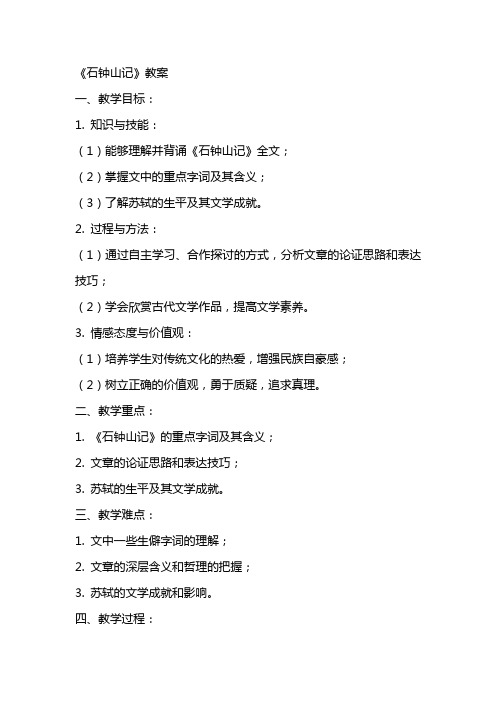 《石钟山记》教案

一、教学目标：

1. 知识与技能：

（1）能够理解并背诵《石钟山记》全文；

（2）掌握文中的重点字词及其含义；

（3）了解苏轼的生平及其文学成就。

2. 过程与方法：

（1）通过自主学习、合作探讨的方式，分析文章的论证思路和表达技巧；

（2）学会欣赏古代文学作品，提高文学素养。

3. 情感态度与价值观：

（1）培养学生对传统文化的热爱，增强民族自豪感；

（2）树立正确的价值观，勇于质疑，追求真理。

二、教学重点：

1. 《石钟山记》的重点字词及其含义；

2. 文章的论证思路和表达技巧；

3. 苏轼的生平及其文学成就。

三、教学难点：

1. 文中一些生僻字词的理解；

2. 文章的深层含义和哲理的把握；

3. 苏轼的文学成就和影响。

四、教学过程：